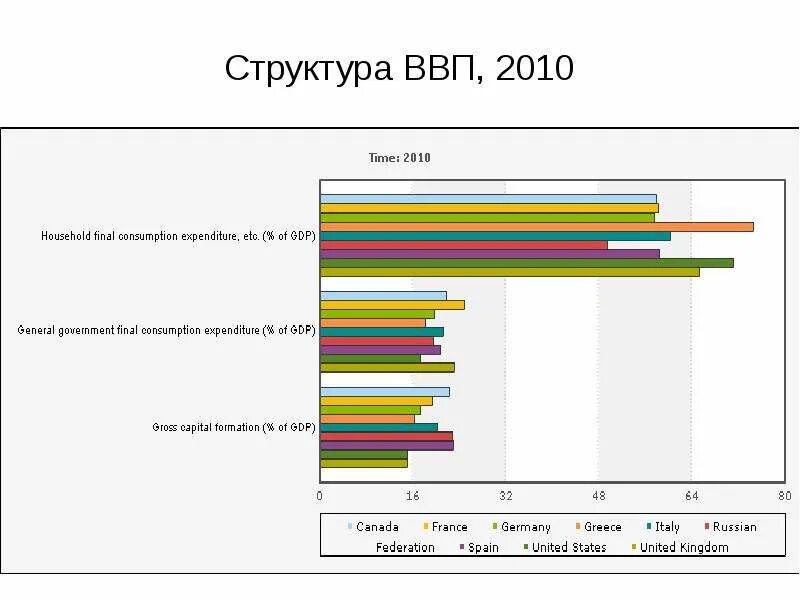 Структура ВВП, 2010

Time: 2010

Household final consumption expenditure, etc. (% of GDP)

General government final consumption expenditure (% of GDP)

Gross capital formation (% of GDP)

0 16 32 48 64 80

Canada France Germany Greece Italy Russian Federation Spain United States United Kingdom